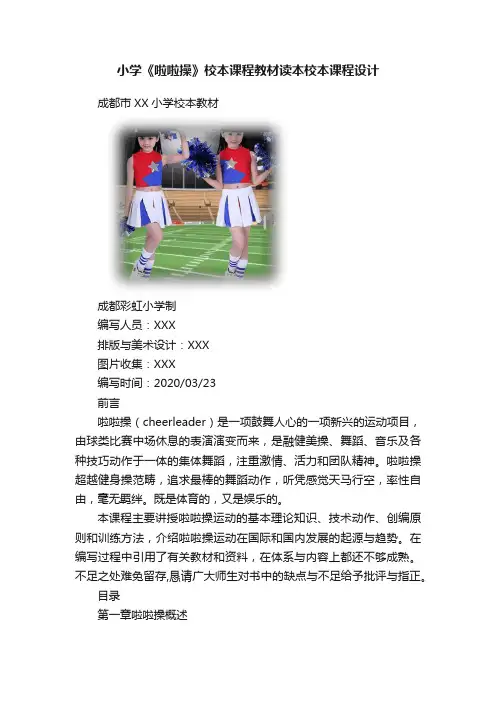 小学《啦啦操》校本课程教材读本校本课程设计

成都市 XX 小学校本教材

成都彩虹小学制

编写人员：XXX

排版与美术设计：XXX

图片收集：XXX

编写时间：2020/03/23

前言

啦啦操（cheerleader）是一项鼓舞人心的一项新兴的运动项目，由球类比赛中场休息的表演演变而来，是融健美操、舞蹈、音乐及各种技巧动作于一体的集体舞蹈，注重激情、活力和团队精神。啦啦操超越健身操范畴，追求最棒的舞蹈动作，听凭感觉天马行空，率性自由，毫无羁绊。既是体育的，又是娱乐的。

本课程主要讲授啦啦操运动的基本理论知识、技术动作、创编原则和训练方法，介绍啦啦操运动在国际和国内发展的起源与趋势。在编写过程中引用了有关教材和资料，在体系与内容上都还不够成熟。不足之处难免留存,恳请广大师生对书中的缺点与不足给予批评与指正。

目录

第一章啦啦操概述